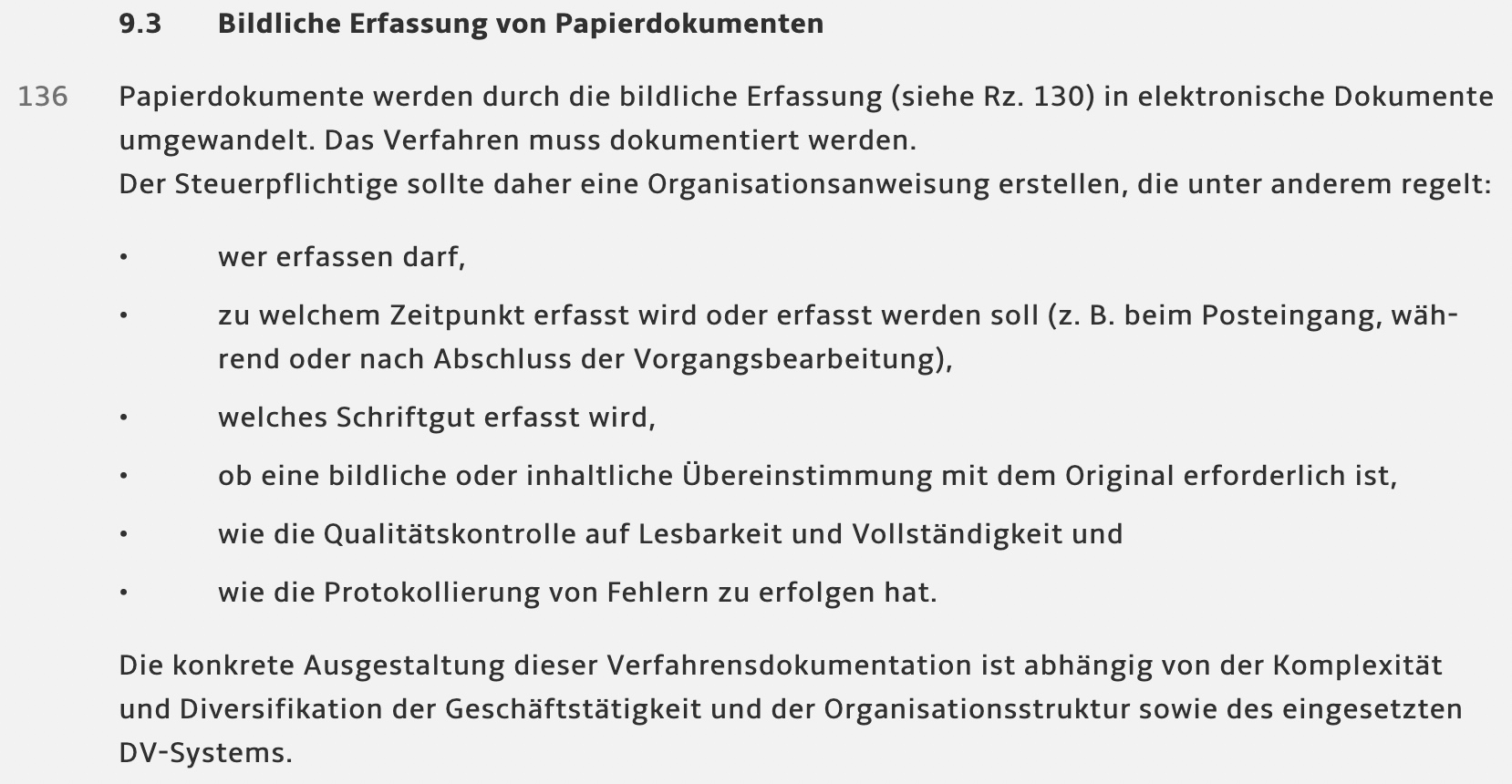 9.3 Bildliche Erfassung von Papierdokumenten

136 Papierdokumente werden durch die bildliche Erfassung (siehe Rz. 130) in elektronische Dokumente umgewandelt. Das Verfahren muss dokumentiert werden.
Der Steuerpflichtige sollte daher eine Organisationsanweisung erstellen, die unter anderem regelt:

• wer erfassen darf,

• zu welchem Zeitpunkt erfasst wird oder erfasst werden soll (z. B. beim Posteingang, während oder nach Abschluss der Vorgangsbearbeitung),

• welches Schriftgut erfasst wird,

• ob eine bildliche oder inhaltliche Übereinstimmung mit dem Original erforderlich ist,

• wie die Qualitätskontrolle auf Lesbarkeit und Vollständigkeit und

• wie die Protokollierung von Fehlern zu erfolgen hat.

Die konkrete Ausgestaltung dieser Verfahrensdokumentation ist abhängig von der Komplexität und Diversifikation der Geschäftstätigkeit und der Organisationsstruktur sowie des eingesetzten DV-Systems.